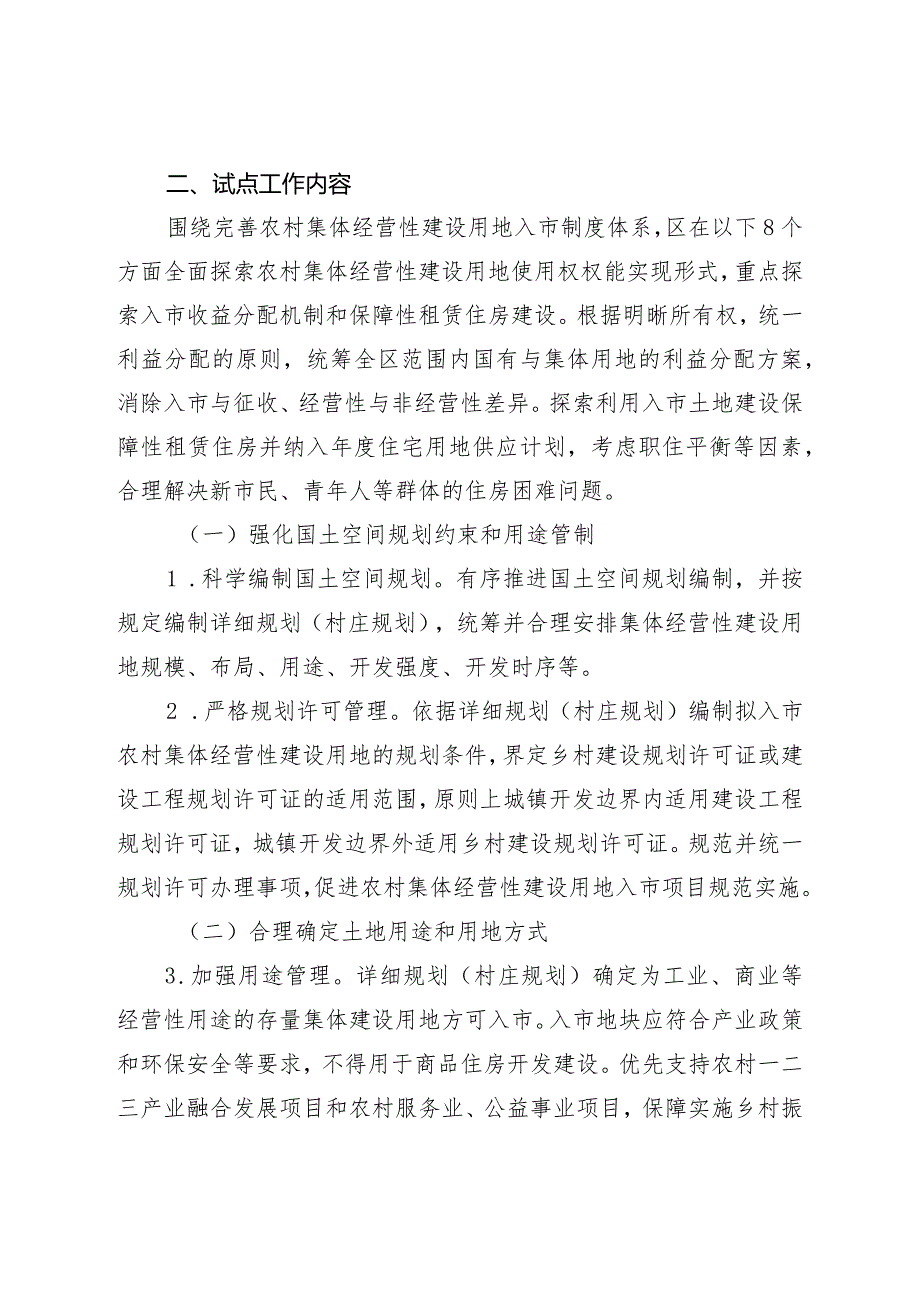 二、试点工作内容

围绕完善农村集体经营性建设用地入市制度体系，区在以下8个方面全面探索农村集体经营性建设用地使用权权能实现形式，重点探索入市收益分配机制和保障性租赁住房建设。根据明晰所有权，统一利益分配的原则，统筹全区范围内国有与集体用地的利益分配方案，消除入市与征收、经营性与非经营性差异。探索利用入市土地建设保障性租赁住房并纳入年度住宅用地供应计划，考虑职住平衡等因素，合理解决新市民、青年人等群体的住房困难问题。

（一）强化国土空间规划约束和用途管制

1．科学编制国土空间规划。有序推进国土空间规划编制，并按规定编制详细规划（村庄规划），统筹并合理安排集体经营性建设用地规模、布局、用途、开发强度、开发时序等。

2．严格规划许可管理。依据详细规划（村庄规划）编制拟入市农村集体经营性建设用地的规划条件，界定乡村建设规划许可证或建设工程规划许可证的适用范围，原则上城镇开发边界内适用建设工程规划许可证，城镇开发边界外适用乡村建设规划许可证。规范并统一规划许可办理事项，促进农村集体经营性建设用地入市项目规范实施。

（二）合理确定土地用途和用地方式

3.加强用途管理。详细规划（村庄规划）确定为工业、商业等经营性用途的存量集体建设用地方可入市。入市地块应符合产业政策和环保安全等要求，不得用于商品住房开发建设。优先支持农村一二三产业融合发展项目和农村服务业、公益事业项目，保障实施乡村振